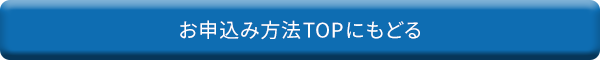 お申込み方法TOPにもどる